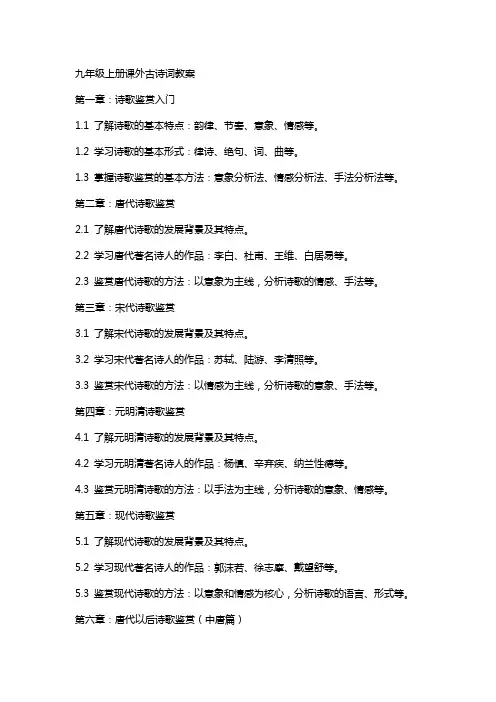 九年级上册课外古诗词教案

第一章：诗歌鉴赏入门

1.1 了解诗歌的基本特点：韵律、节奏、意象、情感等。

1.2 学习诗歌的基本形式：律诗、绝句、词、曲等。

1.3 掌握诗歌鉴赏的基本方法：意象分析法、情感分析法、手法分析法等。

第二章：唐代诗歌鉴赏

2.1 了解唐代诗歌的发展背景及其特点。

2.2 学习唐代著名诗人的作品：李白、杜甫、王维、白居易等。

2.3 鉴赏唐代诗歌的方法：以意象为主线，分析诗歌的情感、手法等。

第三章：宋代诗歌鉴赏

3.1 了解宋代诗歌的发展背景及其特点。

3.2 学习宋代著名诗人的作品：苏轼、陆游、李清照等。

3.3 鉴赏宋代诗歌的方法：以情感为主线，分析诗歌的意象、手法等。

第四章：元明清诗歌鉴赏

4.1 了解元明清诗歌的发展背景及其特点。

4.2 学习元明清著名诗人的作品：杨慎、辛弃疾、纳兰性德等。

4.3 鉴赏元明清诗歌的方法：以手法为主线，分析诗歌的意象、情感等。

第五章：现代诗歌鉴赏

5.1 了解现代诗歌的发展背景及其特点。

5.2 学习现代著名诗人的作品：郭沫若、徐志摩、戴望舒等。

5.3 鉴赏现代诗歌的方法：以意象和情感为核心，分析诗歌的语言、形式等。

第六章：唐代以后诗歌鉴赏（中唐篇）